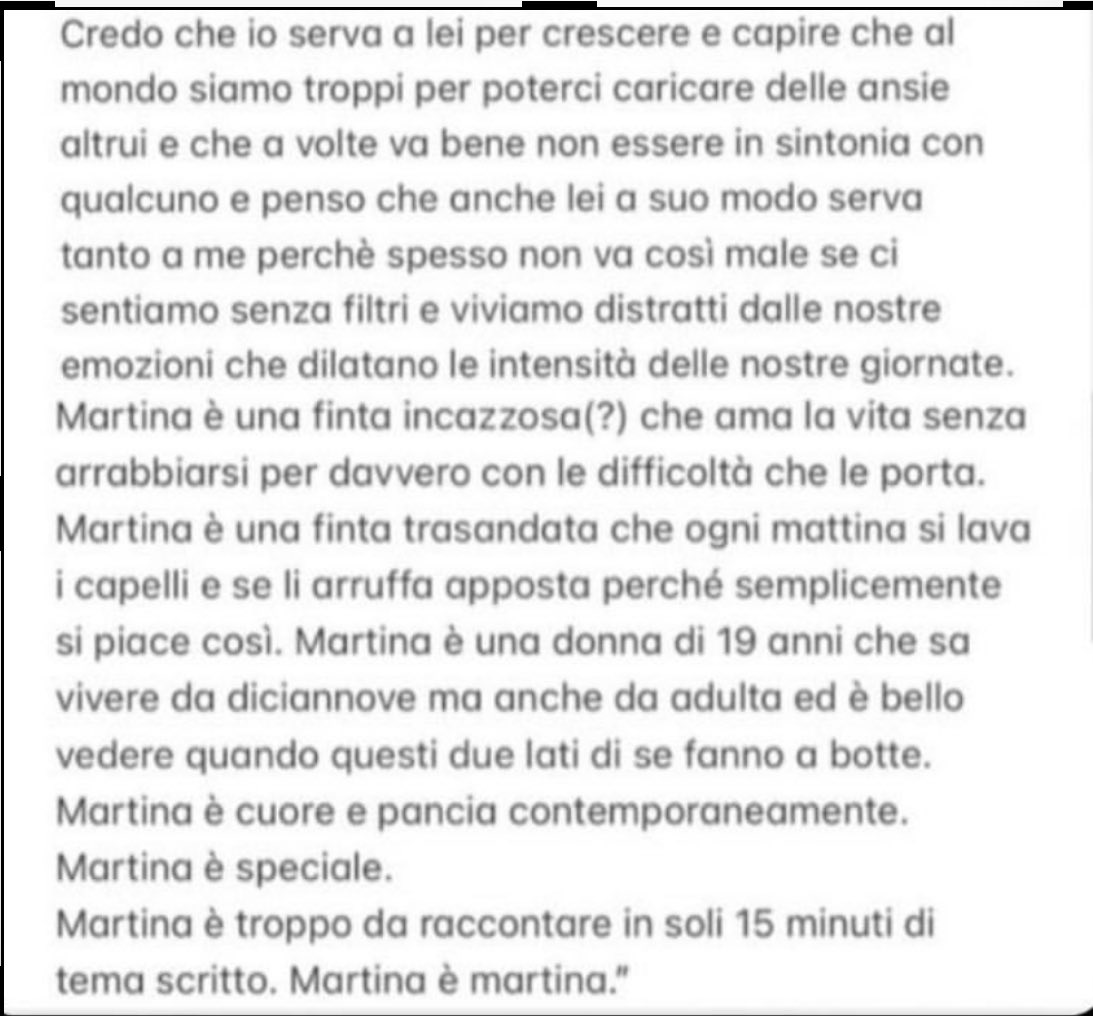 Credo che io serva a lei per crescere e capire che al mondo siamo troppi per poterci caricare delle ansie altrui e che a volte va bene non essere in sintonia con qualcuno e penso che anche lei a suo modo serva tanto a me perchè spesso non va così male se ci sentiamo senza filtri e viviamo distratti dalle nostre emozioni che dilatano le intensità delle nostre giornate.
Martina è una finta incazzosa(?) che ama la vita senza arrabbiarsi per davvero con le difficoltà che le porta.
Martina è una finta trasandata che ogni mattina si lava i capelli e se li arruffa apposta perché semplicemente si piace così. Martina è una donna di 19 anni che sa vivere da diciannove ma anche da adulta ed è bello vedere quando questi due lati di se fanno a botte.
Martina è cuore e pancia contemporaneamente.
Martina è speciale.
Martina è troppo da raccontare in soli 15 minuti di tema scritto. Martina è martina."